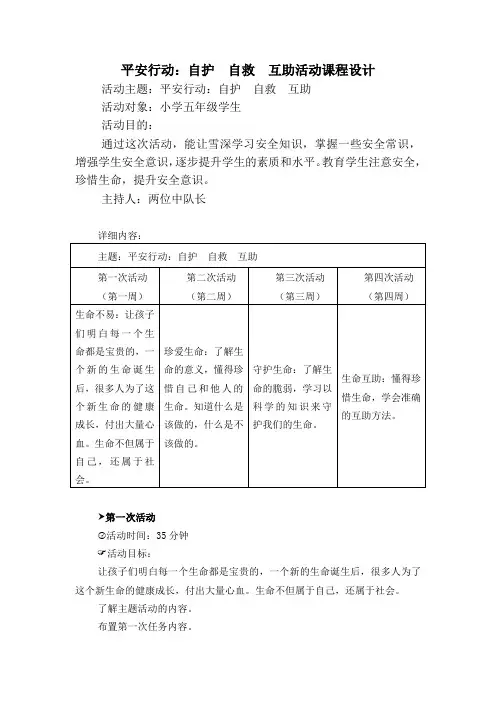 平安行动：自护　自救　互助活动课程设计

活动主题：平安行动：自护　自救　互助

活动对象：小学五年级学生

活动目的：

通过这次活动，能让雪深学习安全知识，掌握一些安全常识，增强学生安全意识，逐步提升学生的素质和水平。教育学生注意安全，珍惜生命，提升安全意识。

主持人：两位中队长

详细内容：

| 主题：平安行动：自护　自救　互助 | | | |
|---|---|---|---|
| 第一次活动（第一周） | 第二次活动（第二周） | 第三次活动（第三周） | 第四次活动（第四周） |
| 生命不易：让孩子们明白每一个生命都是宝贵的，一个新的生命诞生后，很多人为了这个新生命的健康成长，付出大量心血。生命不但属于自己，还属于社会。 | 珍爱生命：了解生命的意义，懂得珍惜自己和他人的生命。知道什么是该做的，什么是不该做的。 | 守护生命：了解生命的脆弱，学习以科学的知识来守护我们的生命。 | 生命互助：懂得珍惜生命，学会准确的互助方法。 |

➤第一次活动

⊙活动时间：35 分钟

☞活动目标：

让孩子们明白每一个生命都是宝贵的，一个新的生命诞生后，很多人为了这个新生命的健康成长，付出大量心血。生命不但属于自己，还属于社会。

了解主题活动的内容。

布置第一次任务内容。